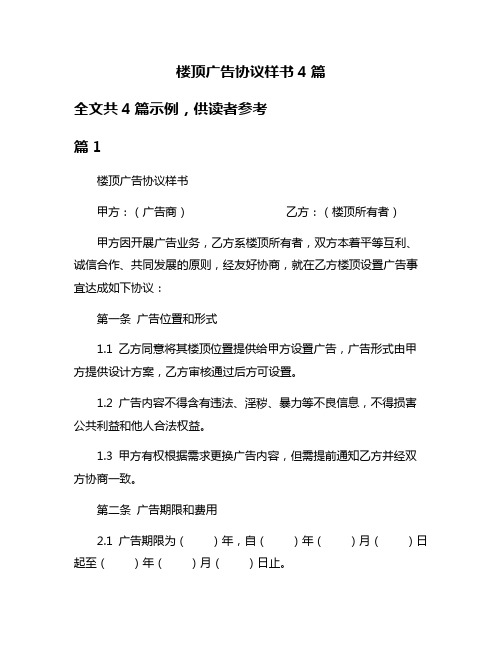 楼顶广告协议样书 4 篇

全文共 4 篇示例，供读者参考

篇 1

楼顶广告协议样书

甲方：（广告商）　　　　　　　乙方：（楼顶所有者）

甲方因开展广告业务，乙方系楼顶所有者，双方本着平等互利、诚信合作、共同发展的原则，经友好协商，就在乙方楼顶设置广告事宜达成如下协议：

第一条 广告位置和形式

1.1 乙方同意将其楼顶位置提供给甲方设置广告，广告形式由甲方提供设计方案，乙方审核通过后方可设置。

1.2 广告内容不得含有违法、淫秽、暴力等不良信息，不得损害公共利益和他人合法权益。

1.3 甲方有权根据需求更换广告内容，但需提前通知乙方并经双方协商一致。

第二条 广告期限和费用

2.1 广告期限为（　　）年，自（　　）年（　　）月（　　）日起至（　　）年（　　）月（　　）日止。